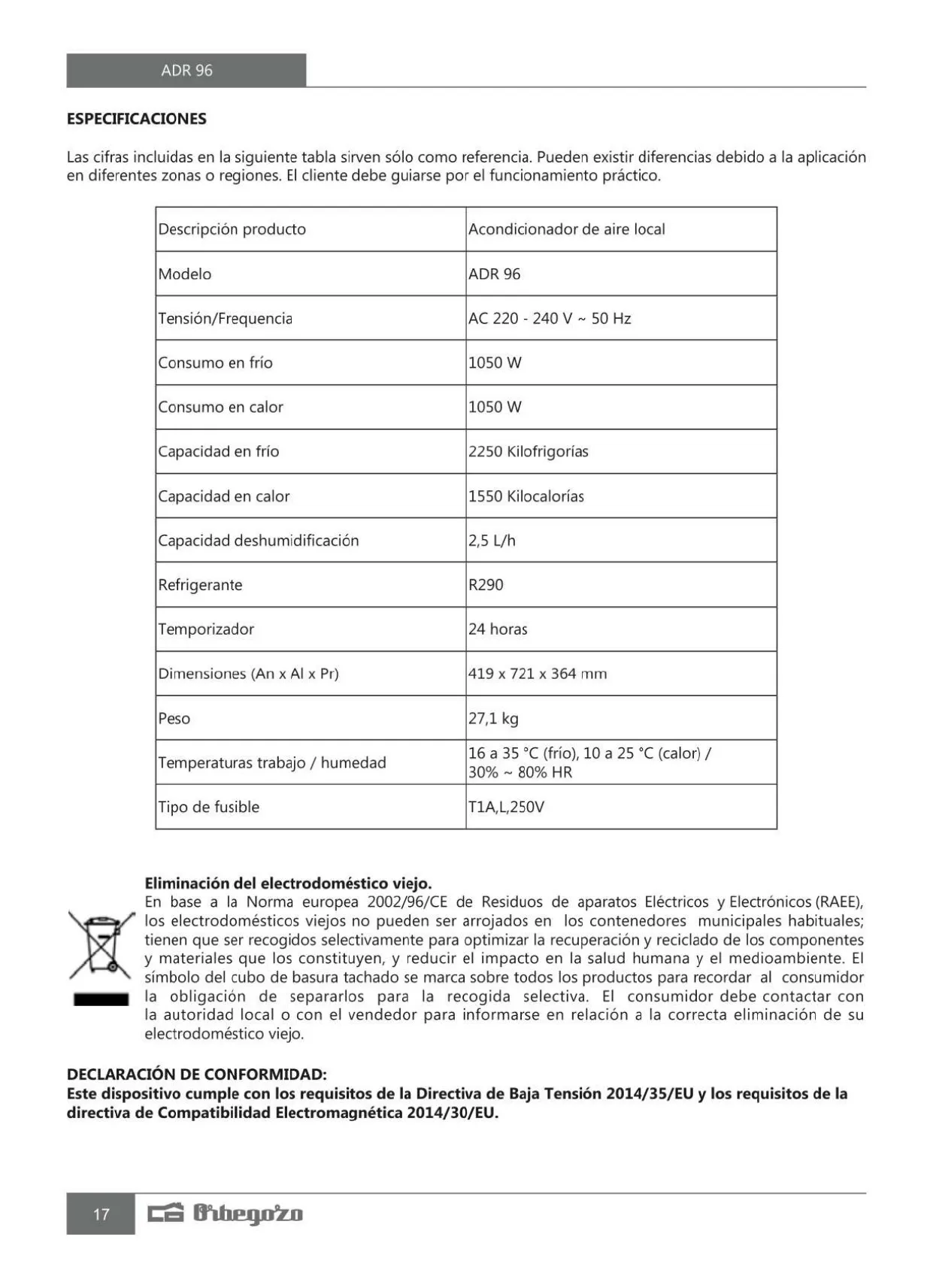 ADR 96

ESPECIFICACIONES

Las cifras incluidas en la siguiente tabla sirven sólo como referencia. Pueden existir diferencias debido a la aplicación en diferentes zonas o regiones. El cliente debe guiarse por el funcionamiento práctico.

| Descripción producto | Acondicionador de aire local |
|---|---|
| Modelo | ADR 96 |
| Tensión/Frequencia | AC 220 - 240 V ~ 50 Hz |
| Consumo en frío | 1050 W |
| Consumo en calor | 1050 W |
| Capacidad en frío | 2250 Kilofrigorías |
| Capacidad en calor | 1550 Kilocalorías |
| Capacidad deshumidificación | 2,5 L/h |
| Refrigerante | R290 |
| Temporizador | 24 horas |
| Dimensiones (An x Al x Pr) | 419 x 721 x 364 mm |
| Peso | 27,1 kg |
| Temperaturas trabajo / humedad | 16 a 35 °C (frío), 10 a 25 °C (calor) / 30% ~ 80% HR |
| Tipo de fusible | T1A,L,250V |

Eliminación del electrodoméstico viejo.
En base a la Norma europea 2002/96/CE de Residuos de aparatos Eléctricos y Electrónicos (RAEE), los electrodomésticos viejos no pueden ser arrojados en los contenedores municipales habituales; tienen que ser recogidos selectivamente para optimizar la recuperación y reciclado de los componentes y materiales que los constituyen, y reducir el impacto en la salud humana y el medioambiente. El símbolo del cubo de basura tachado se marca sobre todos los productos para recordar al consumidor la obligación de separarlos para la recogida selectiva. El consumidor debe contactar con la autoridad local o con el vendedor para informarse en relación a la correcta eliminación de su electrodoméstico viejo.

DECLARACIÓN DE CONFORMIDAD:
Este dispositivo cumple con los requisitos de la Directiva de Baja Tensión 2014/35/EU y los requisitos de la directiva de Compatibilidad Electromagnética 2014/30/EU.

17 Orbegozo